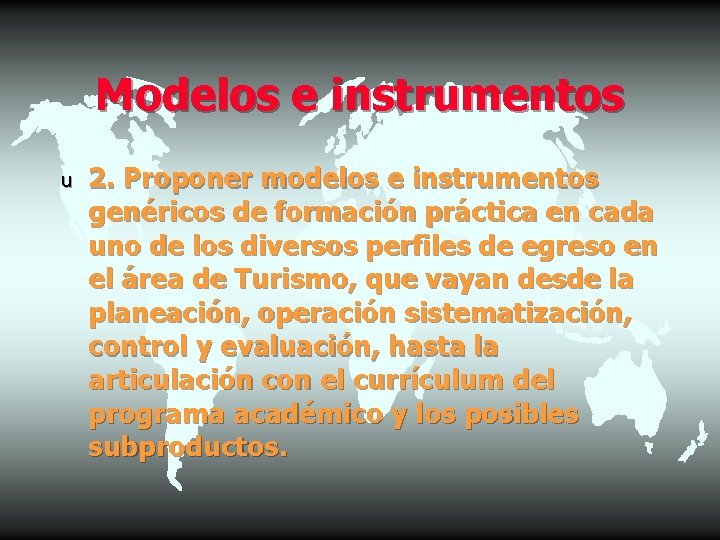 Modelos e instrumentos

u 2. Proponer modelos e instrumentos genéricos de formación práctica en cada uno de los diversos perfiles de egreso en el área de Turismo, que vayan desde la planeación, operación sistematización, control y evaluación, hasta la articulación con el currículum del programa académico y los posibles subproductos.